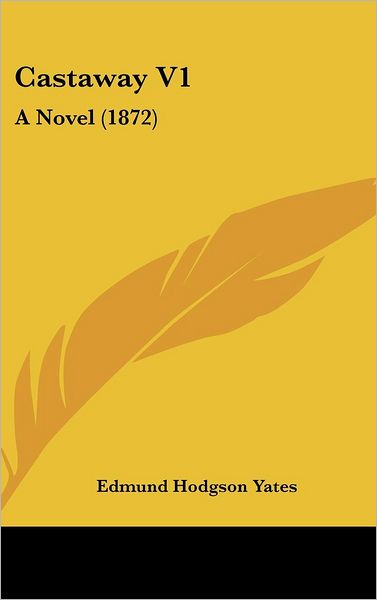 Castaway V1

A Novel (1872)

Edmund Hodgson Yates